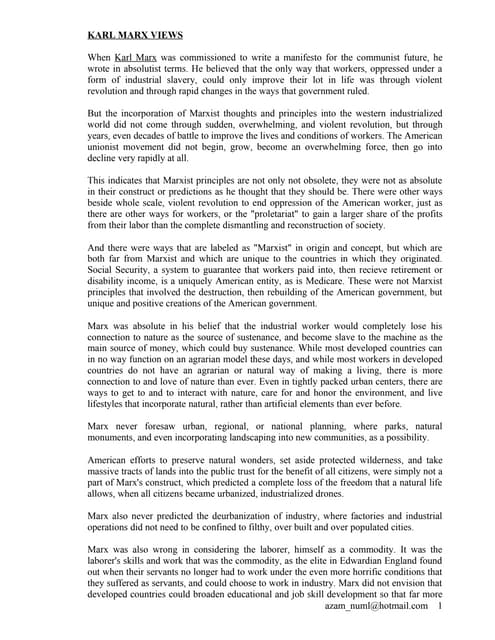 KARL MARX VIEWS

When Karl Marx was commissioned to write a manifesto for the communist future, he wrote in absolutist terms. He believed that the only way that workers, oppressed under a form of industrial slavery, could only improve their lot in life was through violent revolution and through rapid changes in the ways that government ruled.

But the incorporation of Marxist thoughts and principles into the western industrialized world did not come through sudden, overwhelming, and violent revolution, but through years, even decades of battle to improve the lives and conditions of workers. The American unionist movement did not begin, grow, become an overwhelming force, then go into decline very rapidly at all.

This indicates that Marxist principles are not only not obsolete, they were not as absolute in their construct or predictions as he thought that they should be. There were other ways beside whole scale, violent revolution to end oppression of the American worker, just as there are other ways for workers, or the "proletariat" to gain a larger share of the profits from their labor than the complete dismantling and reconstruction of society.

And there were ways that are labeled as "Marxist" in origin and concept, but which are both far from Marxist and which are unique to the countries in which they originated. Social Security, a system to guarantee that workers paid into, then recieve retirement or disability income, is a uniquely American entity, as is Medicare. These were not Marxist principles that involved the destruction, then rebuilding of the American government, but unique and positive creations of the American government.

Marx was absolute in his belief that the industrial worker would completely lose his connection to nature as the source of sustenance, and become slave to the machine as the main source of money, which could buy sustenance. While most developed countries can in no way function on an agrarian model these days, and while most workers in developed countries do not have an agrarian or natural way of making a living, there is more connection to and love of nature than ever. Even in tightly packed urban centers, there are ways to get to and to interact with nature, care for and honor the environment, and live lifestyles that incorporate natural, rather than artificial elements than ever before.

Marx never foresaw urban, regional, or national planning, where parks, natural monuments, and even incorporating landscaping into new communities, as a possibility.

American efforts to preserve natural wonders, set aside protected wilderness, and take massive tracts of lands into the public trust for the benefit of all citizens, were simply not a part of Marx's construct, which predicted a complete loss of the freedom that a natural life allows, when all citizens became urbanized, industrialized drones.

Marx also never predicted the deurbanization of industry, where factories and industrial operations did not need to be confined to filthy, over built and over populated cities.

Marx was also wrong in considering the laborer, himself as a commodity. It was the laborer's skills and work that was the commodity, as the elite in Edwardian England found out when their servants no longer had to work under the even more horrific conditions that they suffered as servants, and could choose to work in industry. Marx did not envision that developed countries could broaden educational and job skill development so that far more

azam_numl@hotmail.com 1